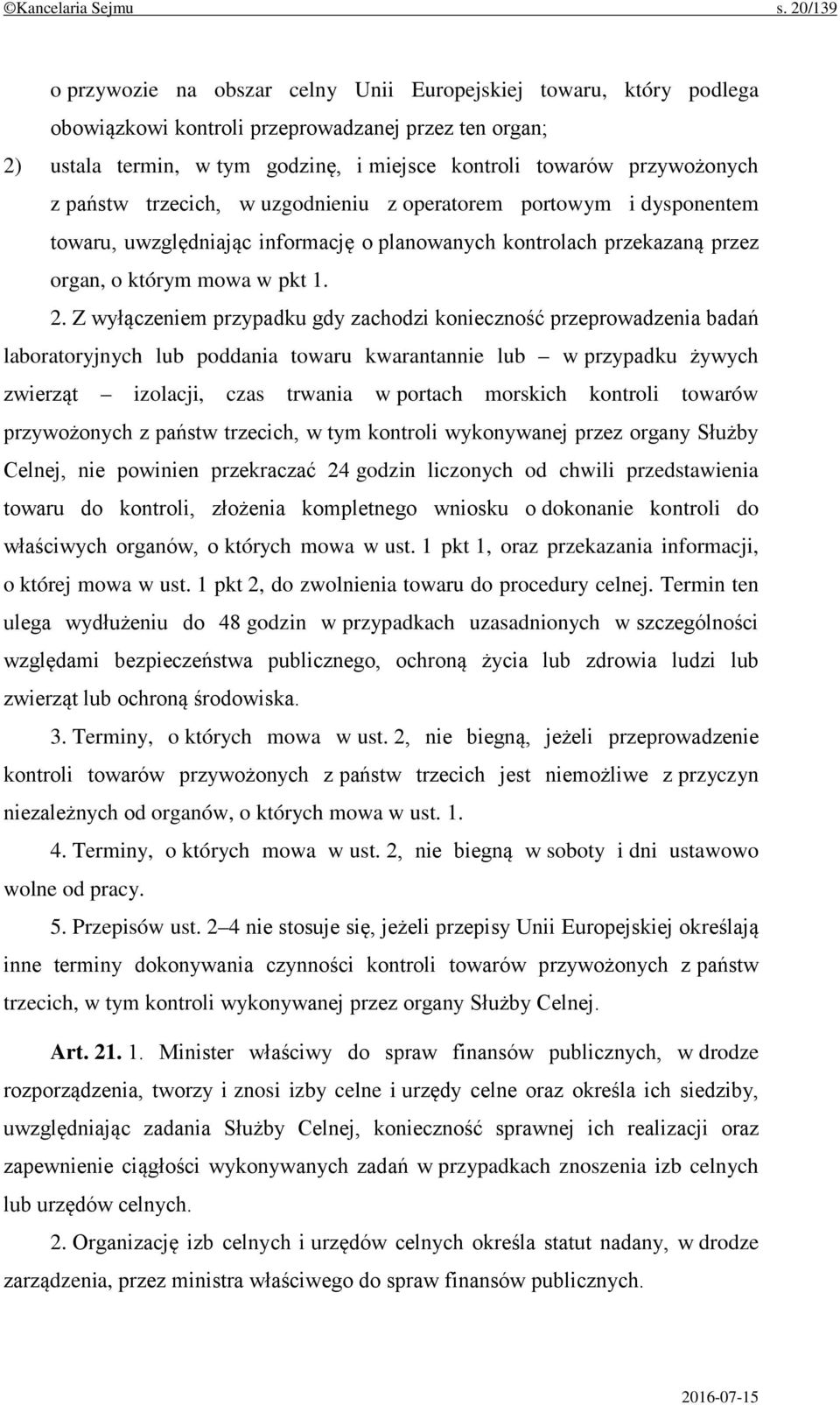 ©Kancelaria Sejmu s. 20/139

o przywozie na obszar celny Unii Europejskiej towaru, który podlega obowiązkowi kontroli przeprowadzanej przez ten organ;

2) ustala termin, w tym godzinę, i miejsce kontroli towarów przywożonych z państw trzecich, w uzgodnieniu z operatorem portowym i dysponentem towaru, uwzględniając informację o planowanych kontrolach przekazaną przez organ, o którym mowa w pkt 1.

2. Z wyłączeniem przypadku gdy zachodzi konieczność przeprowadzenia badań laboratoryjnych lub poddania towaru kwarantannie lub – w przypadku żywych zwierząt – izolacji, czas trwania w portach morskich kontroli towarów przywożonych z państw trzecich, w tym kontroli wykonywanej przez organy Służby Celnej, nie powinien przekraczać 24 godzin liczonych od chwili przedstawienia towaru do kontroli, złożenia kompletnego wniosku o dokonanie kontroli do właściwych organów, o których mowa w ust. 1 pkt 1, oraz przekazania informacji, o której mowa w ust. 1 pkt 2, do zwolnienia towaru do procedury celnej. Termin ten ulega wydłużeniu do 48 godzin w przypadkach uzasadnionych w szczególności względami bezpieczeństwa publicznego, ochroną życia lub zdrowia ludzi lub zwierząt lub ochroną środowiska.

3. Terminy, o których mowa w ust. 2, nie biegną, jeżeli przeprowadzenie kontroli towarów przywożonych z państw trzecich jest niemożliwe z przyczyn niezależnych od organów, o których mowa w ust. 1.

4. Terminy, o których mowa w ust. 2, nie biegną w soboty i dni ustawowo wolne od pracy.

5. Przepisów ust. 2–4 nie stosuje się, jeżeli przepisy Unii Europejskiej określają inne terminy dokonywania czynności kontroli towarów przywożonych z państw trzecich, w tym kontroli wykonywanej przez organy Służby Celnej.

Art. 21. 1. Minister właściwy do spraw finansów publicznych, w drodze rozporządzenia, tworzy i znosi izby celne i urzędy celne oraz określa ich siedziby, uwzględniając zadania Służby Celnej, konieczność sprawnej ich realizacji oraz zapewnienie ciągłości wykonywanych zadań w przypadkach znoszenia izb celnych lub urzędów celnych.

2. Organizację izb celnych i urzędów celnych określa statut nadany, w drodze zarządzenia, przez ministra właściwego do spraw finansów publicznych.

2016-07-15